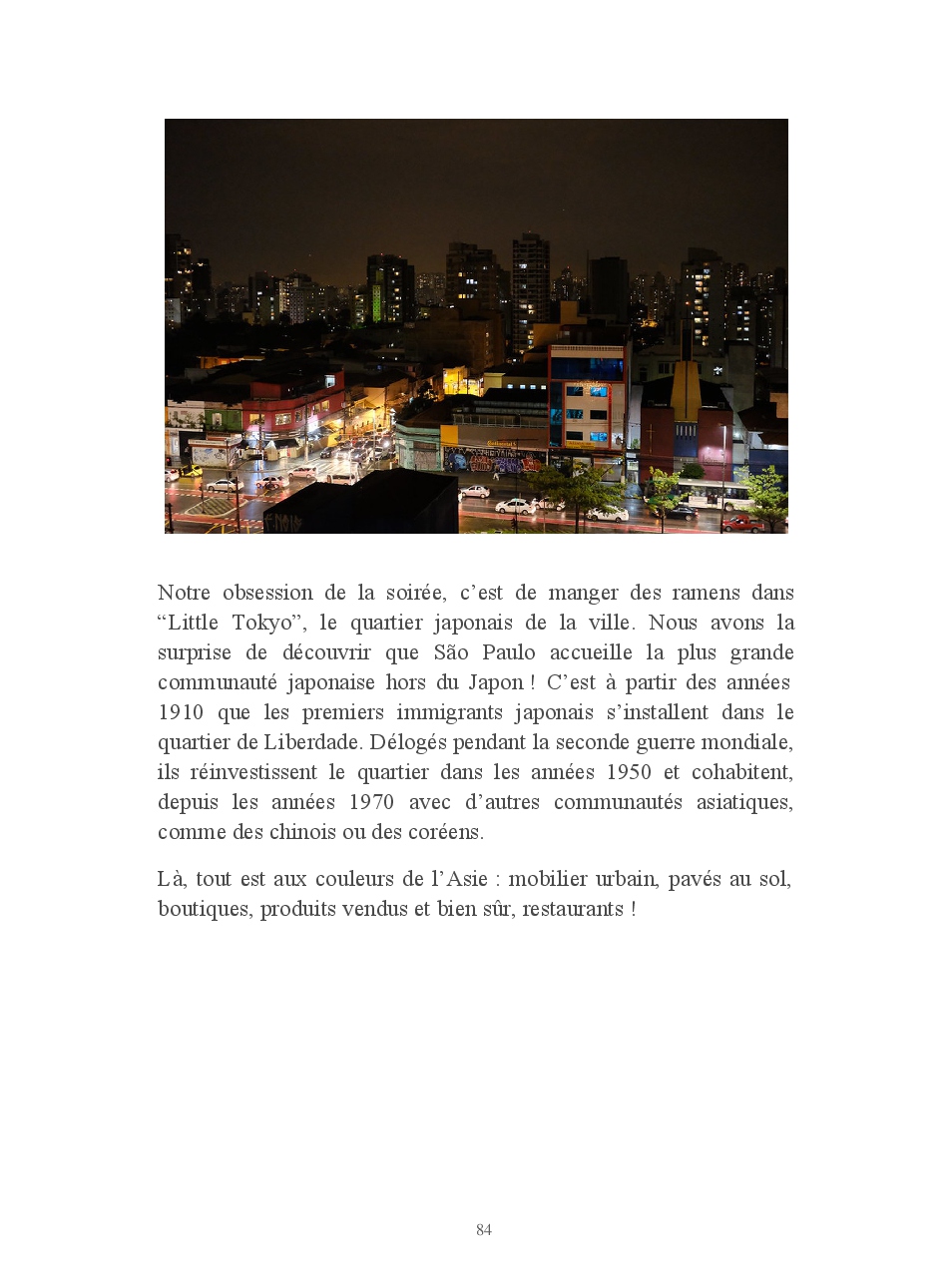 Notre obsession de la soirée, c’est de manger des ramens dans “Little Tokyo”, le quartier japonais de la ville. Nous avons la surprise de découvrir que São Paulo accueille la plus grande communauté japonaise hors du Japon ! C’est à partir des années 1910 que les premiers immigrants japonais s’installent dans le quartier de Liberdade. Délogés pendant la seconde guerre mondiale, ils réinvestissent le quartier dans les années 1950 et cohabitent, depuis les années 1970 avec d’autres communautés asiatiques, comme des chinois ou des coréens.

Là, tout est aux couleurs de l’Asie : mobilier urbain, pavés au sol, boutiques, produits vendus et bien sûr, restaurants !

84